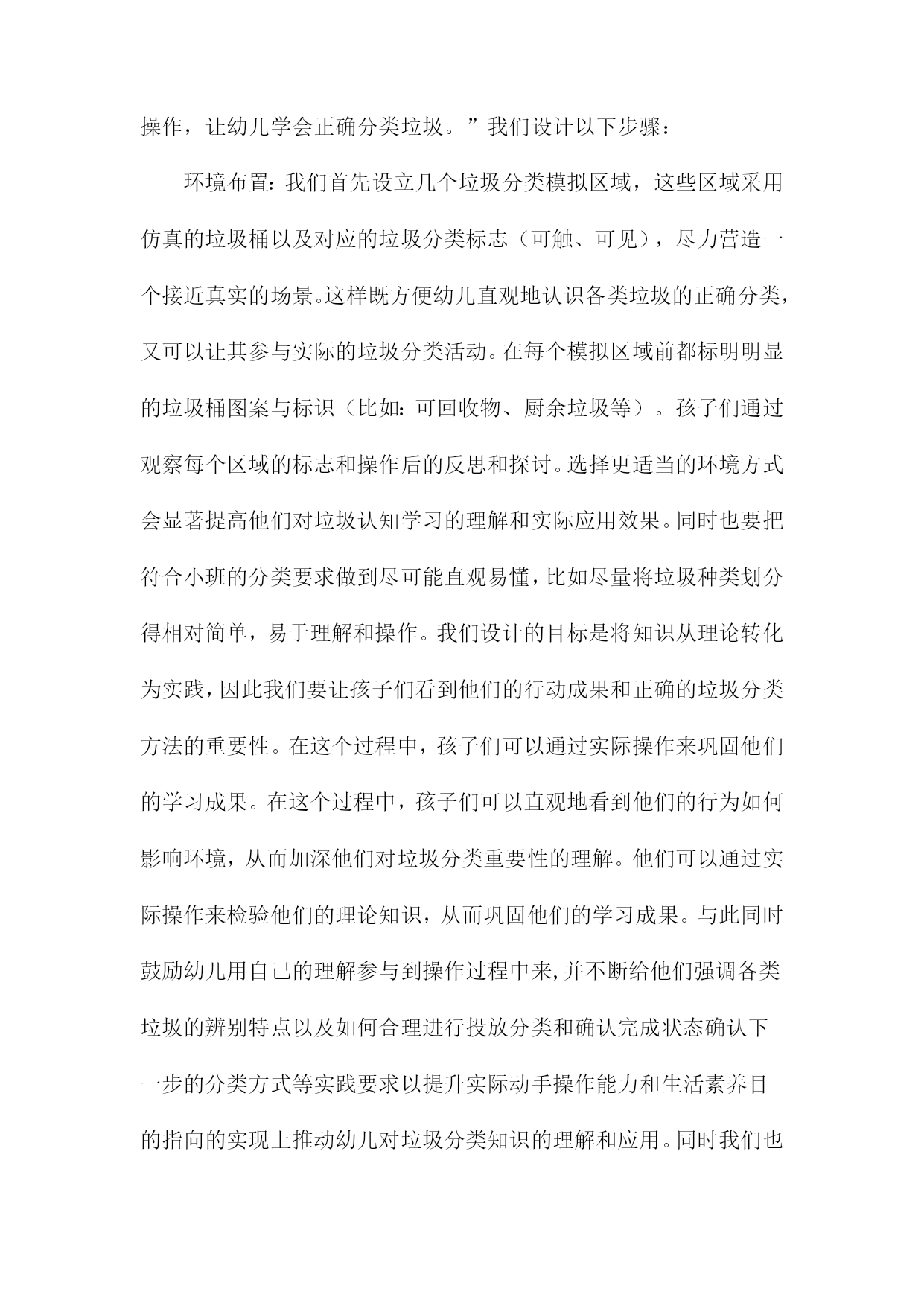 操作，让幼儿学会正确分类垃圾。”我们设计以下步骤：

环境布置：我们首先设立几个垃圾分类模拟区域，这些区域采用仿真的垃圾桶以及对应的垃圾分类标志（可触、可见），尽力营造一个接近真实的场景。这样既方便幼儿直观地认识各类垃圾的正确分类，又可以让其参与实际的垃圾分类活动。在每个模拟区域前都标明明显的垃圾桶图案与标识（比如：可回收物、厨余垃圾等）。孩子们通过观察每个区域的标志和操作后的反思和探讨。选择更适当的环境方式会显著提高他们对垃圾认知学习的理解和实际应用效果。同时也要把符合小班的分类要求做到尽可能直观易懂，比如尽量将垃圾种类划分得相对简单，易于理解和操作。我们设计的目标是将知识从理论转化为实践，因此我们要让孩子们看到他们的行动成果和正确的垃圾分类方法的重要性。在这个过程中，孩子们可以通过实际操作来巩固他们的学习成果。在这个过程中，孩子们可以直观地看到他们的行为如何影响环境，从而加深他们对垃圾分类重要性的理解。他们可以通过实际操作来检验他们的理论知识，从而巩固他们的学习成果。与此同时鼓励幼儿用自己的理解参与到操作过程中来，并不断给他们强调各类垃圾的辨别特点以及如何合理进行投放分类和确认完成状态确认下一步的分类方式等实践要求以提升实际动手操作能力和生活素养目的指向的实现上推动幼儿对垃圾分类知识的理解和应用。同时我们也